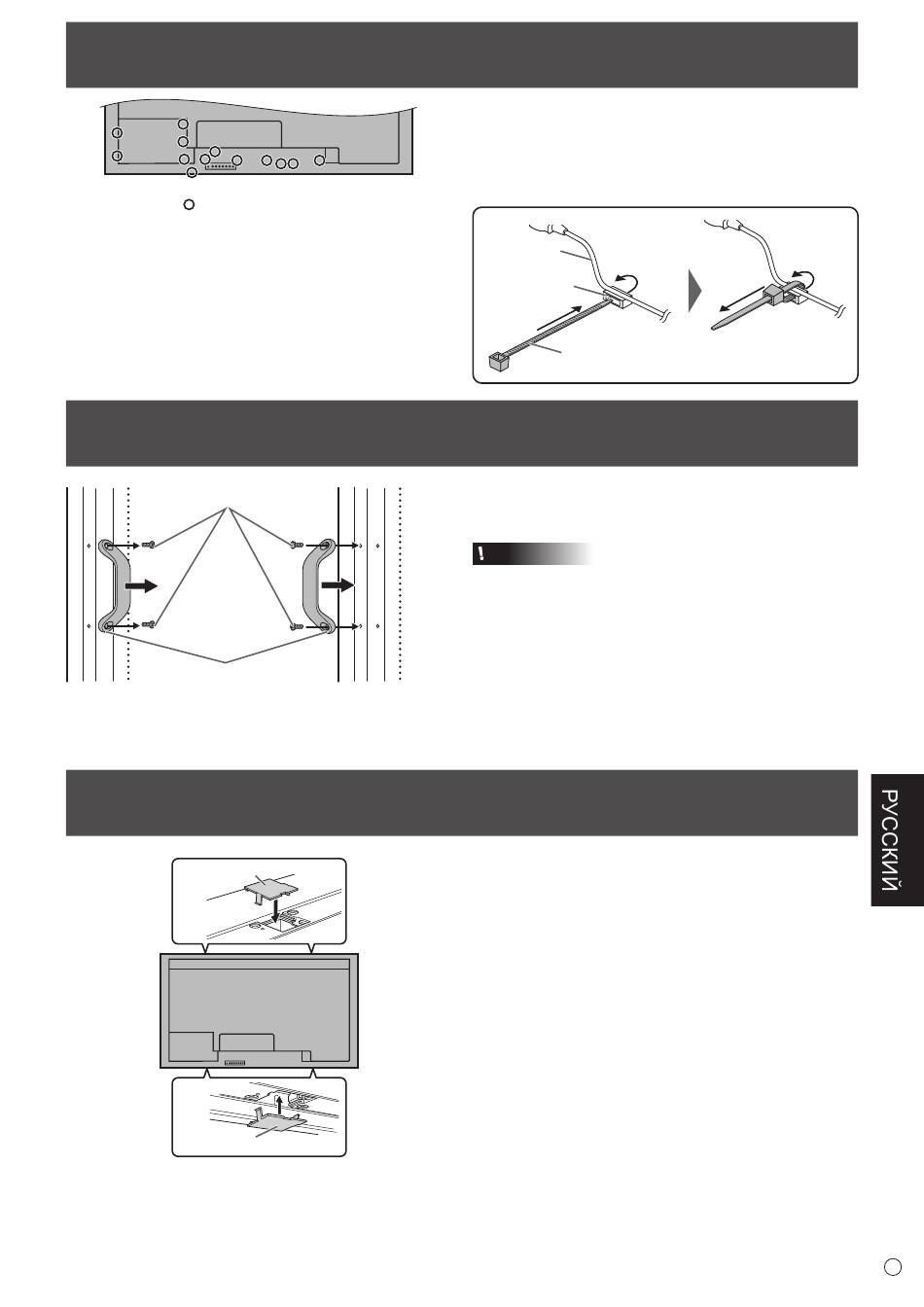 РУССКИЙ